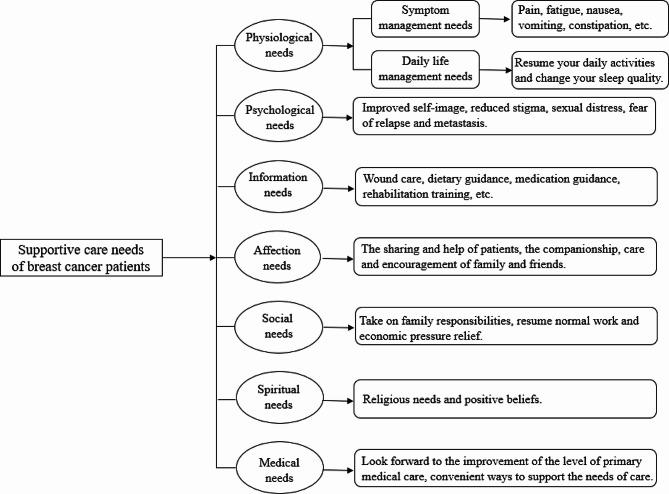 Supportive care needs of breast cancer patients

Physiological needs

Symptom management needs

Pain, fatigue, nausea, vomiting, constipation, etc.

Daily life management needs

Resume your daily activities and change your sleep quality.

Psychological needs

Improved self-image, reduced stigma, sexual distress, fear of relapse and metastasis.

Information needs

Wound care, dietary guidance, medication guidance, rehabilitation training, etc.

Affection needs

The sharing and help of patients, the companionship, care and encouragement of family and friends.

Social needs

Take on family responsibilities, resume normal work and economic pressure relief.

Spiritual needs

Religious needs and positive beliefs.

Medical needs

Look forward to the improvement of the level of primary medical care, convenient ways to support the needs of care.